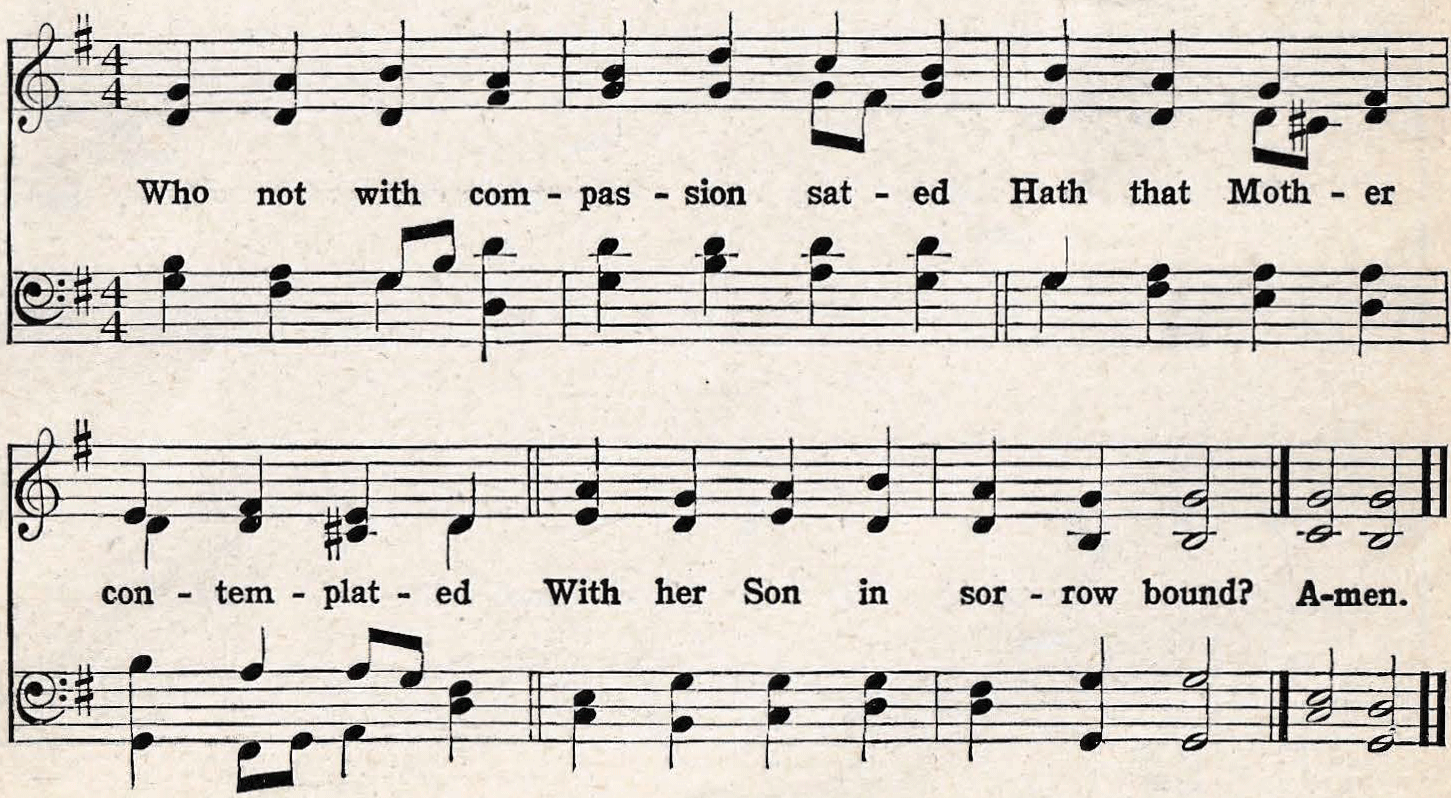 Who not with com - pas - sion sat - ed Hath that Moth - er

con - tem - plat - ed With her Son in sor - row bound? A-men.